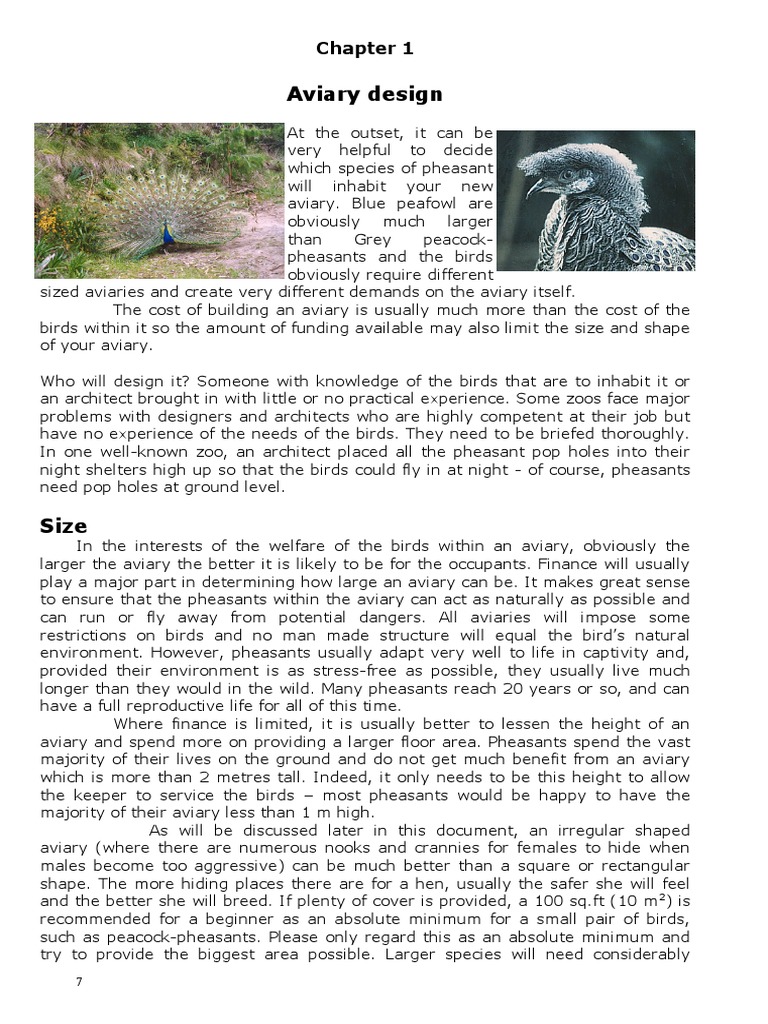 Chapter 1

Aviary design

At the outset, it can be very helpful to decide which species of pheasant will inhabit your new aviary. Blue peafowl are obviously much larger than Grey peacock-pheasants and the birds obviously require different sized aviaries and create very different demands on the aviary itself.

The cost of building an aviary is usually much more than the cost of the birds within it so the amount of funding available may also limit the size and shape of your aviary.

Who will design it? Someone with knowledge of the birds that are to inhabit it or an architect brought in with little or no practical experience. Some zoos face major problems with designers and architects who are highly competent at their job but have no experience of the needs of the birds. They need to be briefed thoroughly. In one well-known zoo, an architect placed all the pheasant pop holes into their night shelters high up so that the birds could fly in at night - of course, pheasants need pop holes at ground level.

Size

In the interests of the welfare of the birds within an aviary, obviously the larger the aviary the better it is likely to be for the occupants. Finance will usually play a major part in determining how large an aviary can be. It makes great sense to ensure that the pheasants within the aviary can act as naturally as possible and can run or fly away from potential dangers. All aviaries will impose some restrictions on birds and no man made structure will equal the bird's natural environment. However, pheasants usually adapt very well to life in captivity and, provided their environment is as stress-free as possible, they usually live much longer than they would in the wild. Many pheasants reach 20 years or so, and can have a full reproductive life for all of this time.

Where finance is limited, it is usually better to lessen the height of an aviary and spend more on providing a larger floor area. Pheasants spend the vast majority of their lives on the ground and do not get much benefit from an aviary which is more than 2 metres tall. Indeed, it only needs to be this height to allow the keeper to service the birds – most pheasants would be happy to have the majority of their aviary less than 1 m high.

As will be discussed later in this document, an irregular shaped aviary (where there are numerous nooks and crannies for females to hide when males become too aggressive) can be much better than a square or rectangular shape. The more hiding places there are for a hen, usually the safer she will feel and the better she will breed. If plenty of cover is provided, a 100 sq.ft (10 m²) is recommended for a beginner as an absolute minimum for a small pair of birds, such as peacock-pheasants. Please only regard this as an absolute minimum and try to provide the biggest area possible. Larger species will need considerably

7